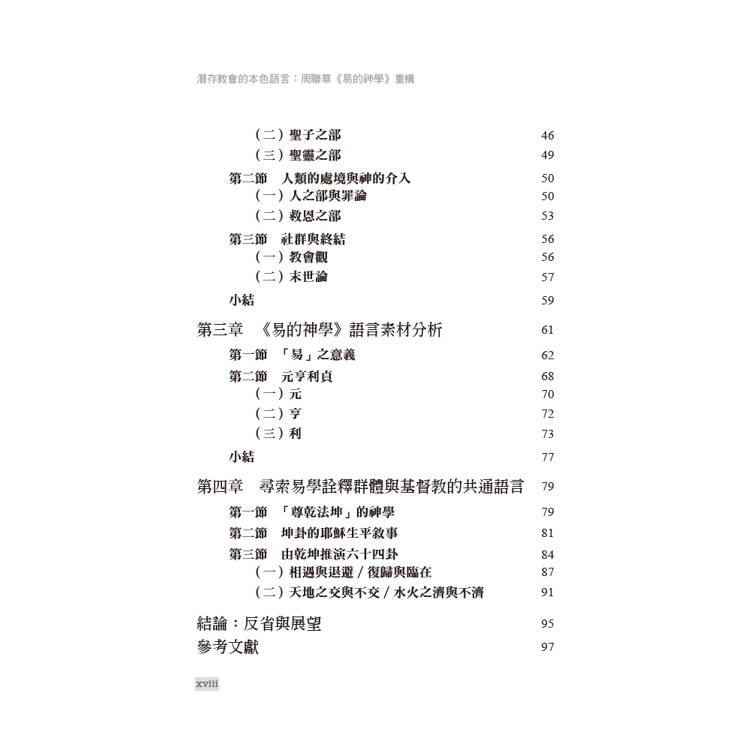 潛存教會的本色語言：周聯華《易的神學》重構

（二）聖子之部 46
（三）聖靈之部 49
第二節　人類的處境與神的介入 50
（一）人之部與罪論 50
（二）救恩之部 53
第三節　社群與終結 56
（一）教會觀 56
（二）末世論 57
小結 59

第三章　《易的神學》語言素材分析 61
第一節　「易」之意義 62
第二節　元亨利貞 68
（一）元 70
（二）亨 72
（三）利 73
小結 77

第四章　尋索易學詮釋群體與基督教的共通語言 79
第一節　「尊乾法坤」的神學 79
第二節　坤卦的耶穌生平敘事 81
第三節　由乾坤推演六十四卦 84
（一）相遇與退避／復歸與臨在 87
（二）天地之交與不交／水火之濟與不濟 91

結論：反省與展望 95
參考文獻 97

xviii